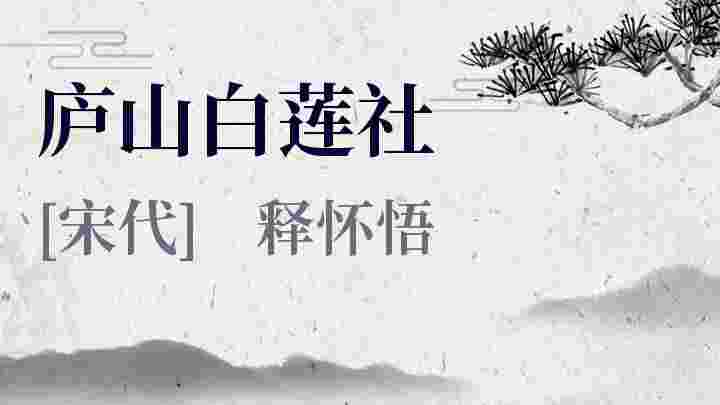 庐山白莲社

[宋代]　释怀悟